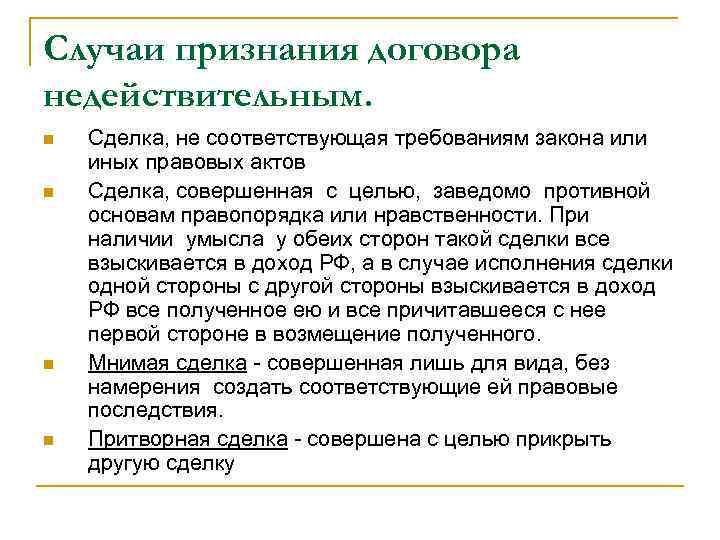 Случаи признания договора недействительным.

Сделка, не соответствующая требованиям закона или иных правовых актов

Сделка, совершенная с целью, заведомо противной основам правопорядка или нравственности. При наличии умысла у обеих сторон такой сделки все взыскивается в доход РФ, а в случае исполнения сделки одной стороны с другой стороны взыскивается в доход РФ все полученное ею и все причитавшееся с нее первой стороне в возмещение полученного.

Мнимая сделка - совершенная лишь для вида, без намерения создать соответствующие ей правовые последствия.

Притворная сделка - совершена с целью прикрыть другую сделку